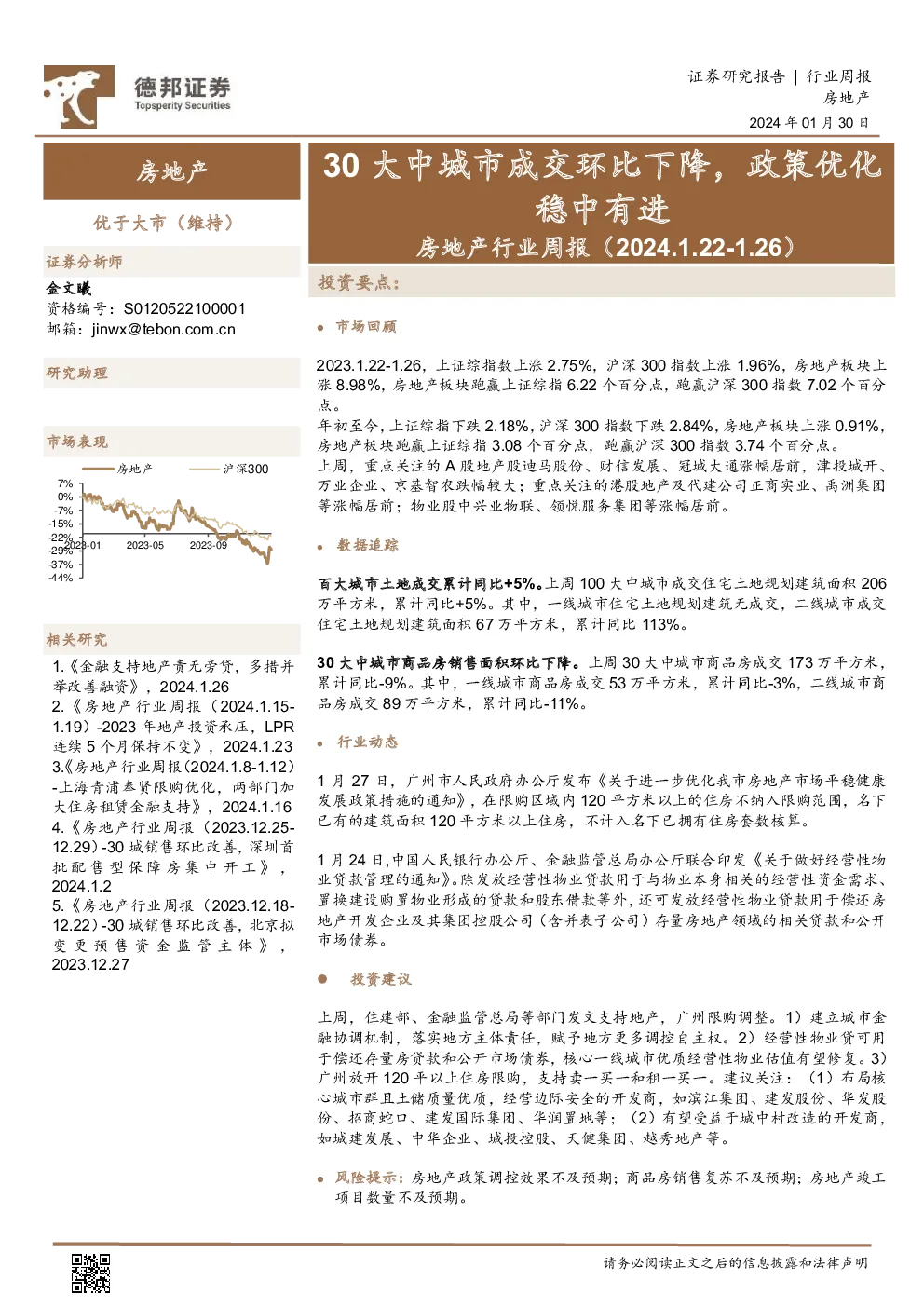 德邦证券
Topsperity Securities

证券研究报告 | 行业周报
房地产
2024 年 01 月 30 日

房地产

优于大市（维持）

证券分析师
金文曦
资格编号：S0120522100001
邮箱：jinwx@tebon.com.cn

研究助理

市场表现

房地产 沪深300

7%
0%
-7%
-15%
-22%
-29%
-37%
-44%
2023-01 2023-05 2023-09

相关研究

1.《金融支持地产责无旁贷，多措并举改善融资》，2024.1.26
2.《房地产行业周报（2024.1.15-1.19）-2023 年地产投资承压，LPR 连续 5 个月保持不变》，2024.1.23
3.《房地产行业周报(2024.1.8-1.12)-上海青浦奉贤限购优化，两部门加大住房租赁金融支持》，2024.1.16
4.《房地产行业周报（2023.12.25-12.29)-30 城销售环比改善，深圳首批配售型保障房集中开工》，2024.1.2
5.《房地产行业周报（2023.12.18-12.22)-30 城销售环比改善，北京拟变更预售资金监管主体》，2023.12.27

30 大中城市成交环比下降，政策优化稳中有进
房地产行业周报（2024.1.22-1.26）

投资要点：

市场回顾

2023.1.22-1.26，上证综指数上涨 2.75%，沪深 300 指数上涨 1.96%，房地产板块上涨 8.98%，房地产板块跑赢上证综指 6.22 个百分点，跑赢沪深 300 指数 7.02 个百分点。
年初至今，上证综指下跌 2.18%，沪深 300 指数下跌 2.84%，房地产板块上涨 0.91%，房地产板块跑赢上证综指 3.08 个百分点，跑赢沪深 300 指数 3.74 个百分点。
上周，重点关注的 A 股地产股迪马股份、财信发展、冠城大通涨幅居前，津投城开、万业企业、京基智农跌幅较大；重点关注的港股地产及代建公司正商实业、禹洲集团等涨幅居前；物业股中兴业物联、领悦服务集团等涨幅居前。

数据追踪

百大城市土地成交累计同比+5%。上周 100 大中城市成交住宅土地规划建筑面积 206 万平方米，累计同比+5%。其中，一线城市住宅土地规划建筑无成交，二线城市成交住宅土地规划建筑面积 67 万平方米，累计同比 113%。

30 大中城市商品房销售面积环比下降。上周 30 大中城市商品房成交 173 万平方米，累计同比-9%。其中，一线城市商品房成交 53 万平方米，累计同比-3%，二线城市商品房成交 89 万平方米，累计同比-11%。

行业动态

1 月 27 日，广州市人民政府办公厅发布《关于进一步优化我市房地产市场平稳健康发展政策措施的通知》，在限购区域内 120 平方米以上的住房不纳入限购范围，名下已有的建筑面积 120 平方米以上住房，不计入名下已拥有住房套数核算。

1 月 24 日，中国人民银行办公厅、金融监管总局办公厅联合印发《关于做好经营性物业贷款管理的通知》。除发放经营性物业贷款用于与物业本身相关的经营性资金需求、置换建设购置物业形成的贷款和股东借款等外，还可发放经营性物业贷款用于偿还房地产开发企业及其集团控股公司（含并表子公司）存量房地产领域的相关贷款和公开市场债券。

投资建议

上周，住建部、金融监管总局等部门发文支持地产，广州限购调整。1）建立城市金融协调机制，落实地方主体责任，赋予地方更多调控自主权。2）经营性物业贷可用于偿还存量房贷款和公开市场债券，核心一线城市优质经营性物业估值有望修复。3）广州放开 120 平以上住房限购，支持卖一买一和租一买一。建议关注：（1）布局核心城市群且土储质量优质，经营边际安全的开发商，如滨江集团、建发股份、华发股份、招商蛇口、建发国际集团、华润置地等；（2）有望受益于城中村改造的开发商，如城建发展、中华企业、城投控股、天健集团、越秀地产等。

风险提示：房地产政策调控效果不及预期；商品房销售复苏不及预期；房地产竣工项目数量不及预期。

请务必阅读正文之后的信息披露和法律声明